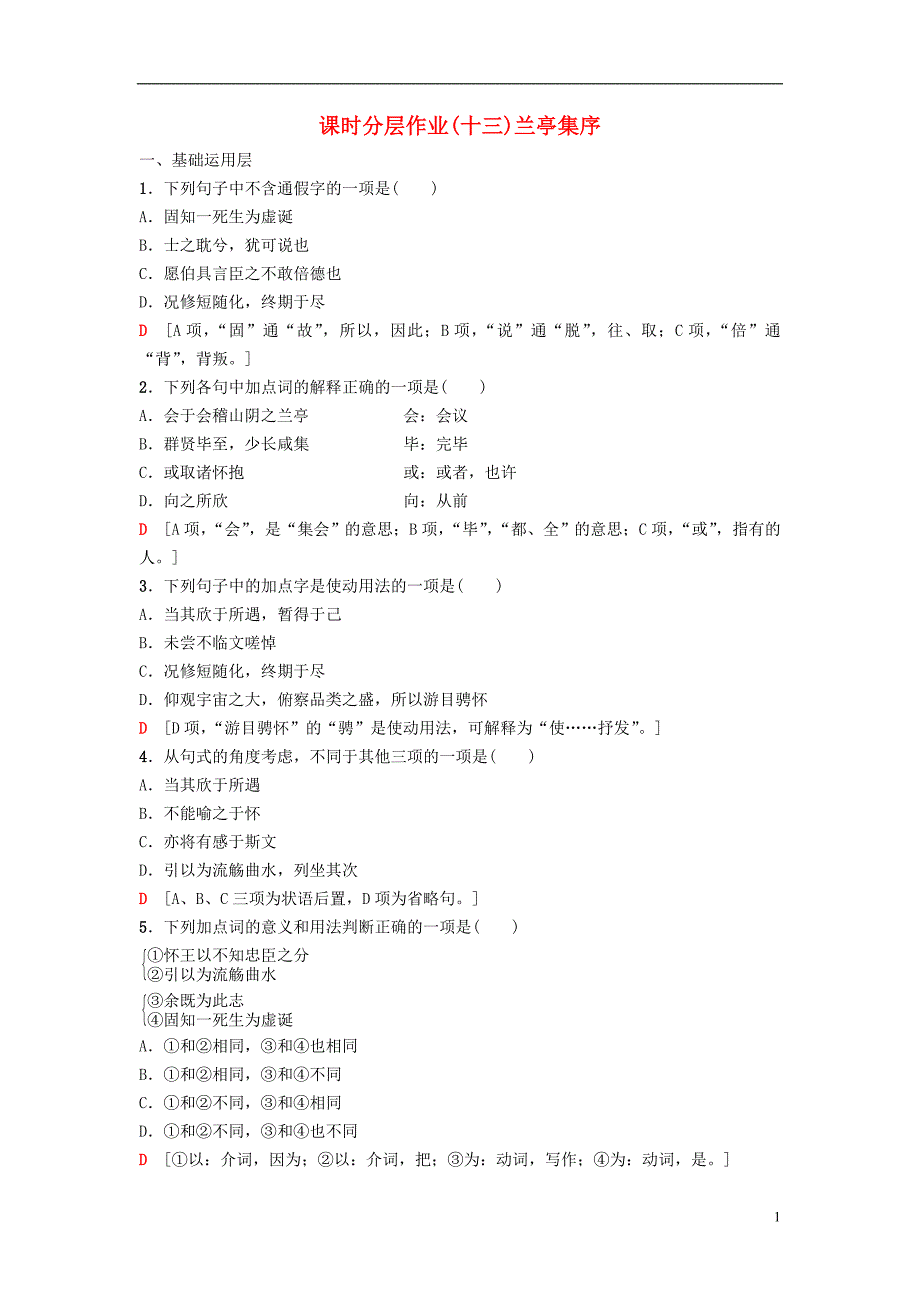 课时分层作业(十三)兰亭集序

一、基础运用层

1．下列句子中不含通假字的一项是(　　)

A．固知一死生为虚诞

B．士之耽兮，犹可说也

C．愿伯具言臣之不敢倍德也

D．况修短随化，终期于尽

D　[A项，“固”通“故”，所以，因此；B项，“说”通“脱”，往、取；C项，“倍”通“背”，背叛。]

2．下列各句中加点词的解释正确的一项是(　　)

A．会于会稽山阴之兰亭　　会：会议

B．群贤毕至，少长咸集　　毕：完毕

C．或取诸怀抱　　或：或者，也许

D．向之所欣　　向：从前

D　[A项，“会”，是“集会”的意思；B项，“毕”，“都、全”的意思；C项，“或”，指有的人。]

3．下列句子中的加点字是使动用法的一项是(　　)

A．当其欣于所遇，暂得于己

B．未尝不临文嗟悼

C．况修短随化，终期于尽

D．仰观宇宙之大，俯察品类之盛，所以游目骋怀

D　[D项，“游目骋怀”的“骋”是使动用法，可解释为“使……抒发”。]

4．从句式的角度考虑，不同于其他三项的一项是(　　)

A．当其欣于所遇

B．不能喻之于怀

C．亦将有感于斯文

D．引以为流觞曲水，列坐其次

D　[A、B、C三项为状语后置，D项为省略句。]

5．下列加点词的意义和用法判断正确的一项是(　　)

①怀王以不知忠臣之分
②引以为流觞曲水

③余既为此志
④固知一死生为虚诞

A．①和②相同，③和④也相同

B．①和②相同，③和④不同

C．①和②不同，③和④相同

D．①和②不同，③和④也不同

D　[①以：介词，因为；②以：介词，把；③为：动词，写作；④为：动词，是。]

1